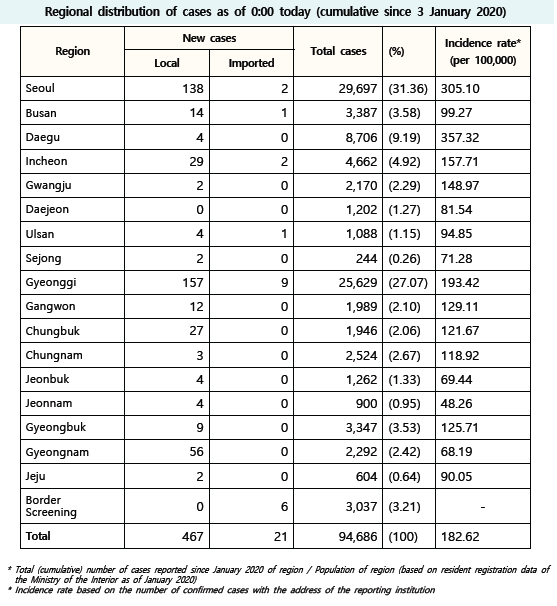 Regional distribution of cases as of 0:00 today (cumulative since 3 January 2020)

| Region | New cases: Local | New cases: Imported | Total cases | (%) | Incidence rate* (per 100,000) |
|---|---|---|---|---|---|
| Seoul | 138 | 2 | 29,697 | (31.36) | 305.10 |
| Busan | 14 | 1 | 3,387 | (3.58) | 99.27 |
| Daegu | 4 | 0 | 8,706 | (9.19) | 357.32 |
| Incheon | 29 | 2 | 4,662 | (4.92) | 157.71 |
| Gwangju | 2 | 0 | 2,170 | (2.29) | 148.97 |
| Daejeon | 0 | 0 | 1,202 | (1.27) | 81.54 |
| Ulsan | 4 | 1 | 1,088 | (1.15) | 94.85 |
| Sejong | 2 | 0 | 244 | (0.26) | 71.28 |
| Gyeonggi | 157 | 9 | 25,629 | (27.07) | 193.42 |
| Gangwon | 12 | 0 | 1,989 | (2.10) | 129.11 |
| Chungbuk | 27 | 0 | 1,946 | (2.06) | 121.67 |
| Chungnam | 3 | 0 | 2,524 | (2.67) | 118.92 |
| Jeonbuk | 4 | 0 | 1,262 | (1.33) | 69.44 |
| Jeonnam | 4 | 0 | 900 | (0.95) | 48.26 |
| Gyeongbuk | 9 | 0 | 3,347 | (3.53) | 125.71 |
| Gyeongnam | 56 | 0 | 2,292 | (2.42) | 68.19 |
| Jeju | 2 | 0 | 604 | (0.64) | 90.05 |
| Border Screening | 0 | 6 | 3,037 | (3.21) | - |
| Total | 467 | 21 | 94,686 | (100) | 182.62 |

* Total (cumulative) number of cases reported since January 2020 of region / Population of region (based on resident registration data of the Ministry of the Interior as of January 2020)
* Incidence rate based on the number of confirmed cases with the address of the reporting institution